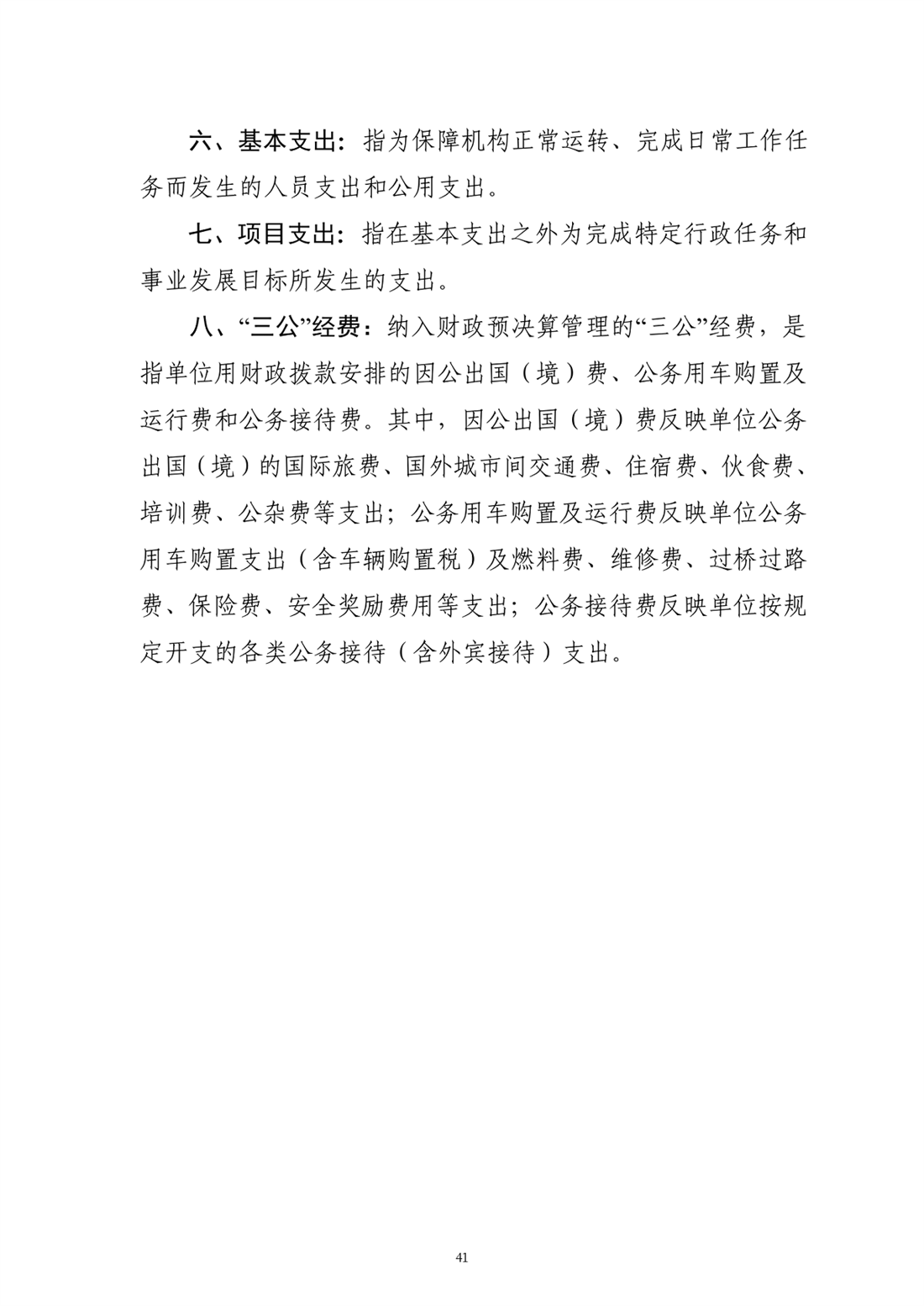 六、基本支出：指为保障机构正常运转、完成日常工作任务而发生的人员支出和公用支出。

七、项目支出：指在基本支出之外为完成特定行政任务和事业发展目标所发生的支出。

八、“三公”经费：纳入财政预决算管理的“三公”经费，是指单位用财政拨款安排的因公出国（境）费、公务用车购置及运行费和公务接待费。其中，因公出国（境）费反映单位公务出国（境）的国际旅费、国外城市间交通费、住宿费、伙食费、培训费、公杂费等支出；公务用车购置及运行费反映单位公务用车购置支出（含车辆购置税）及燃料费、维修费、过桥过路费、保险费、安全奖励费用等支出；公务接待费反映单位按规定开支的各类公务接待（含外宾接待）支出。

41